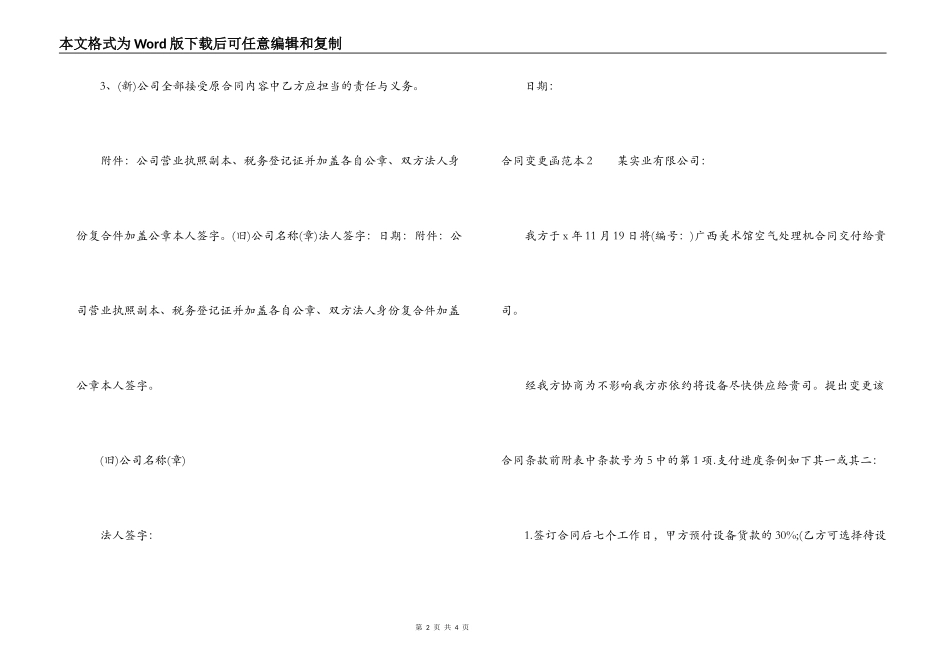 本文格式为Word版下载后可任意编辑和复制

3、(新)公司全部接受原合同内容中乙方应担当的责任与义务。

附件：公司营业执照副本、税务登记证并加盖各自公章、双方法人身份复合件加盖公章本人签字。(旧)公司名称(章)法人签字：日期：附件：公司营业执照副本、税务登记证并加盖各自公章、双方法人身份复合件加盖公章本人签字。

(旧)公司名称(章)

法人签字：

日期：

合同变更函范本2　某实业有限公司：

我方于x年11月19日将(编号：)广西美术馆空气处理机合同交付给贵司。

经我方协商为不影响我方亦依约将设备尽快供应给贵司。提出变更该合同条款前附表中条款号为5中的第1项.支付进度条例如下其一或其二：

1.签订合同后七个工作日，甲方预付设备货款的30%;(乙方可选择待设

第 2 页 共 4 页